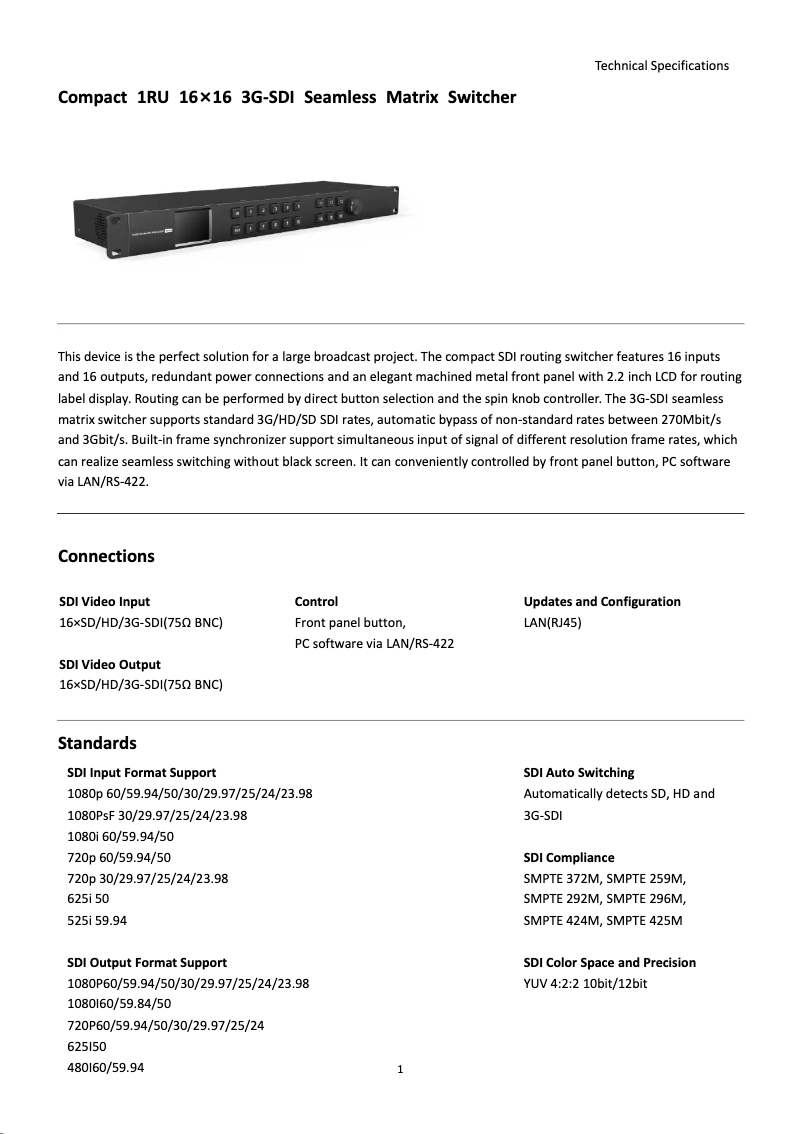 Technical Specifications

Compact 1RU 16×16 3G-SDI Seamless Matrix Switcher

This device is the perfect solution for a large broadcast project. The compact SDI routing switcher features 16 inputs and 16 outputs, redundant power connections and an elegant machined metal front panel with 2.2 inch LCD for routing label display. Routing can be performed by direct button selection and the spin knob controller. The 3G-SDI seamless matrix switcher supports standard 3G/HD/SD SDI rates, automatic bypass of non-standard rates between 270Mbit/s and 3Gbit/s. Built-in frame synchronizer support simultaneous input of signal of different resolution frame rates, which can realize seamless switching without black screen. It can conveniently controlled by front panel button, PC software via LAN/RS-422.

Connections

SDI Video Input
16×SD/HD/3G-SDI(75Ω BNC)

SDI Video Output
16×SD/HD/3G-SDI(75Ω BNC)

Control
Front panel button,
PC software via LAN/RS-422

Updates and Configuration
LAN(RJ45)

Standards

SDI Input Format Support
1080p 60/59.94/50/30/29.97/25/24/23.98
1080PsF 30/29.97/25/24/23.98
1080i 60/59.94/50
720p 60/59.94/50
720p 30/29.97/25/24/23.98
625i 50
525i 59.94

SDI Output Format Support
1080P60/59.94/50/30/29.97/25/24/23.98
1080I60/59.84/50
720P60/59.94/50/30/29.97/25/24
625I50
480I60/59.94

SDI Auto Switching
Automatically detects SD, HD and 3G-SDI

SDI Compliance
SMPTE 372M, SMPTE 259M,
SMPTE 292M, SMPTE 296M,
SMPTE 424M, SMPTE 425M

SDI Color Space and Precision
YUV 4:2:2 10bit/12bit

1